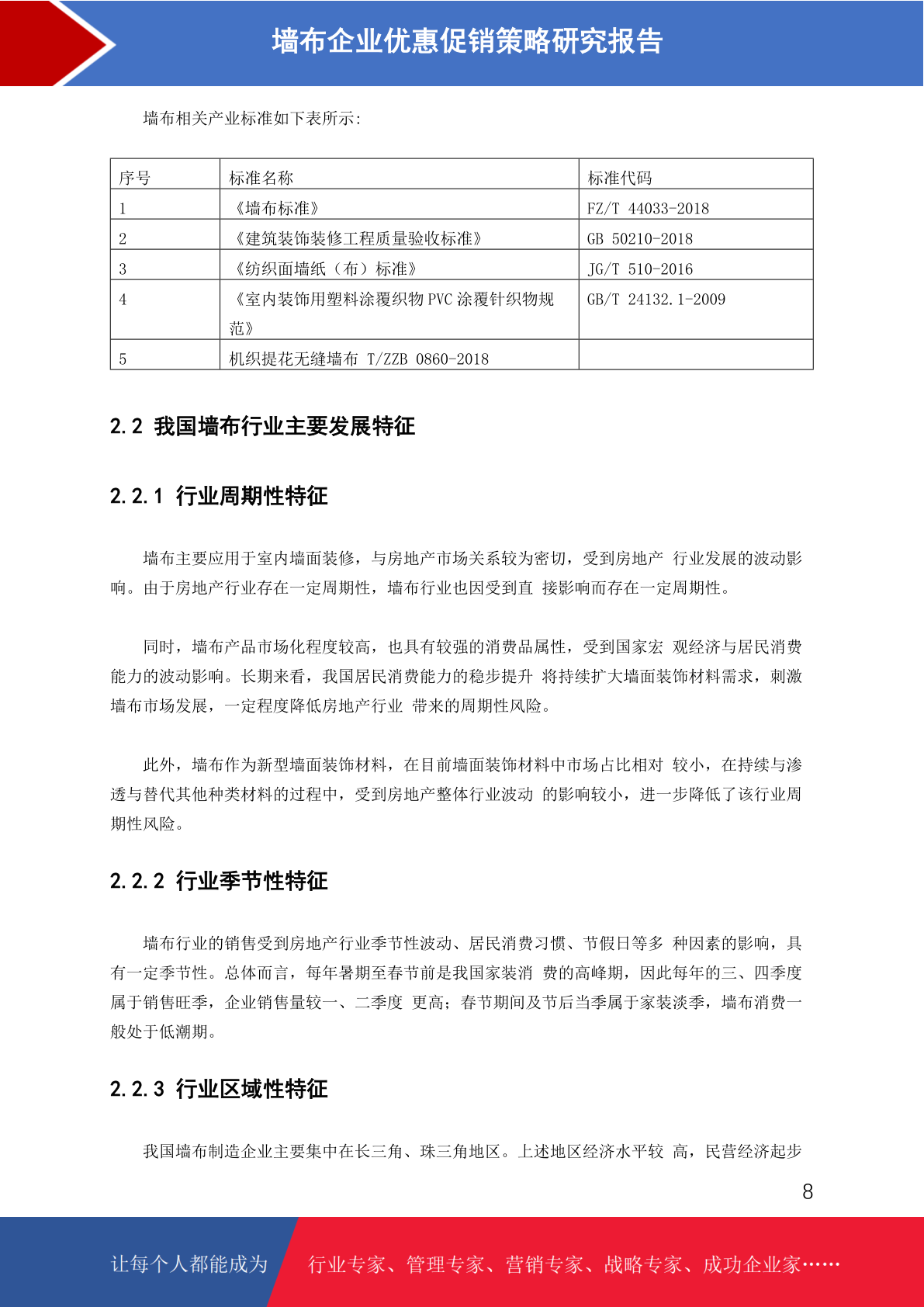 墙布企业优惠促销策略研究报告

墙布相关产业标准如下表所示:

| 序号 | 标准名称 | 标准代码 |
|---|---|---|
| 1 | 《墙布标准》 | FZ/T 44033-2018 |
| 2 | 《建筑装饰装修工程质量验收标准》 | GB 50210-2018 |
| 3 | 《纺织面墙纸（布）标准》 | JG/T 510-2016 |
| 4 | 《室内装饰用塑料涂覆织物 PVC 涂覆针织物规范》 | GB/T 24132.1-2009 |
| 5 | 机织提花无缝墙布 T/ZZB 0860-2018 | |

2.2 我国墙布行业主要发展特征

2.2.1 行业周期性特征

墙布主要应用于室内墙面装修，与房地产市场关系较为密切，受到房地产 行业发展的波动影响。由于房地产行业存在一定周期性，墙布行业也因受到直 接影响而存在一定周期性。

同时，墙布产品市场化程度较高，也具有较强的消费品属性，受到国家宏 观经济与居民消费能力的波动影响。长期来看，我国居民消费能力的稳步提升 将持续扩大墙面装饰材料需求，刺激墙布市场发展，一定程度降低房地产行业 带来的周期性风险。

此外，墙布作为新型墙面装饰材料，在目前墙面装饰材料中市场占比相对 较小，在持续与渗透与替代其他种类材料的过程中，受到房地产整体行业波动 的影响较小，进一步降低了该行业周期性风险。

2.2.2 行业季节性特征

墙布行业的销售受到房地产行业季节性波动、居民消费习惯、节假日等多 种因素的影响，具有一定季节性。总体而言，每年暑期至春节前是我国家装消 费的高峰期，因此每年的三、四季度属于销售旺季，企业销售量较一、二季度 更高；春节期间及节后当季属于家装淡季，墙布消费一般处于低潮期。

2.2.3 行业区域性特征

我国墙布制造企业主要集中在长三角、珠三角地区。上述地区经济水平较 高，民营经济起步

8

让每个人都能成为 行业专家、管理专家、营销专家、战略专家、成功企业家……